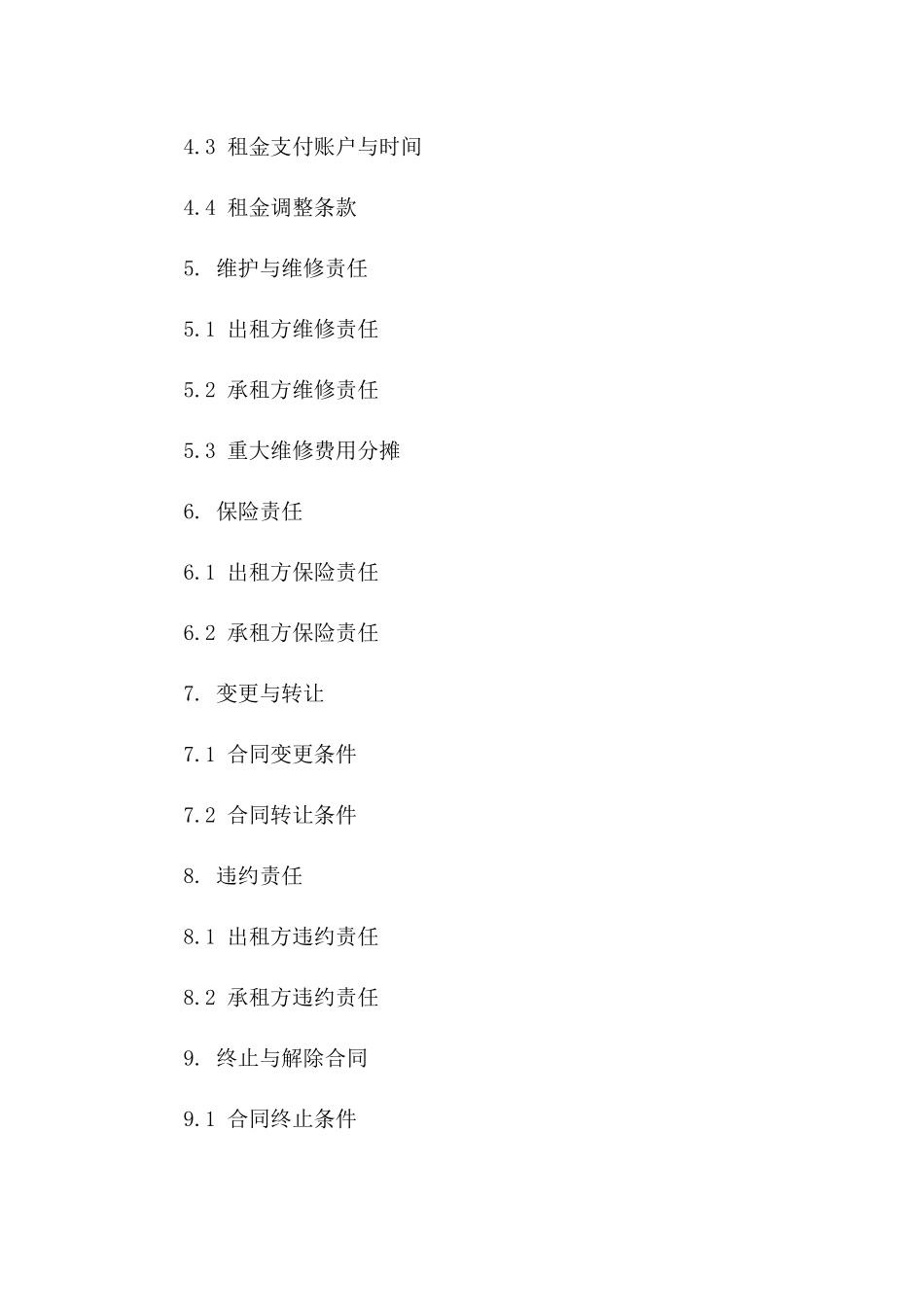 4.3 租金支付账户与时间

4.4 租金调整条款

5. 维护与维修责任

5.1 出租方维修责任

5.2 承租方维修责任

5.3 重大维修费用分摊

6. 保险责任

6.1 出租方保险责任

6.2 承租方保险责任

7. 变更与转让

7.1 合同变更条件

7.2 合同转让条件

8. 违约责任

8.1 出租方违约责任

8.2 承租方违约责任

9. 终止与解除合同

9.1 合同终止条件